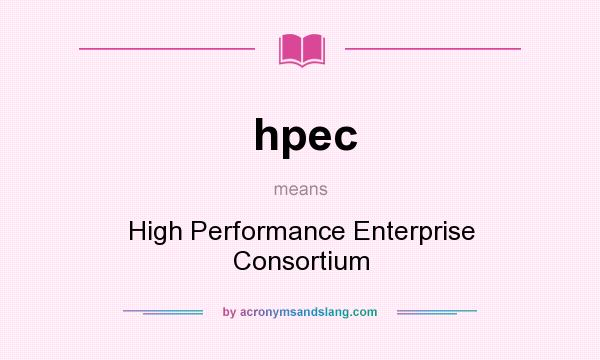 hpec

means

High Performance Enterprise Consortium

by acronymsandslang.com